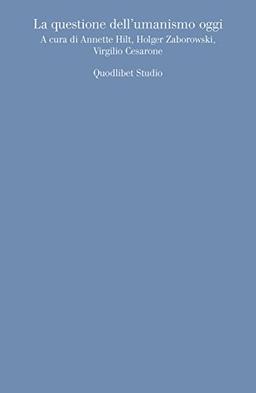 La questione dell'umanismo oggi
A cura di Annette Hilt, Holger Zaborowski, Virgilio Cesarone

Quodlibet Studio